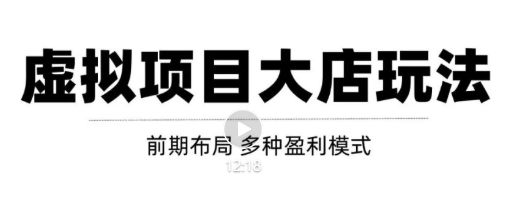 虚拟项目大店玩法

前期布局 多种盈利模式

12:18